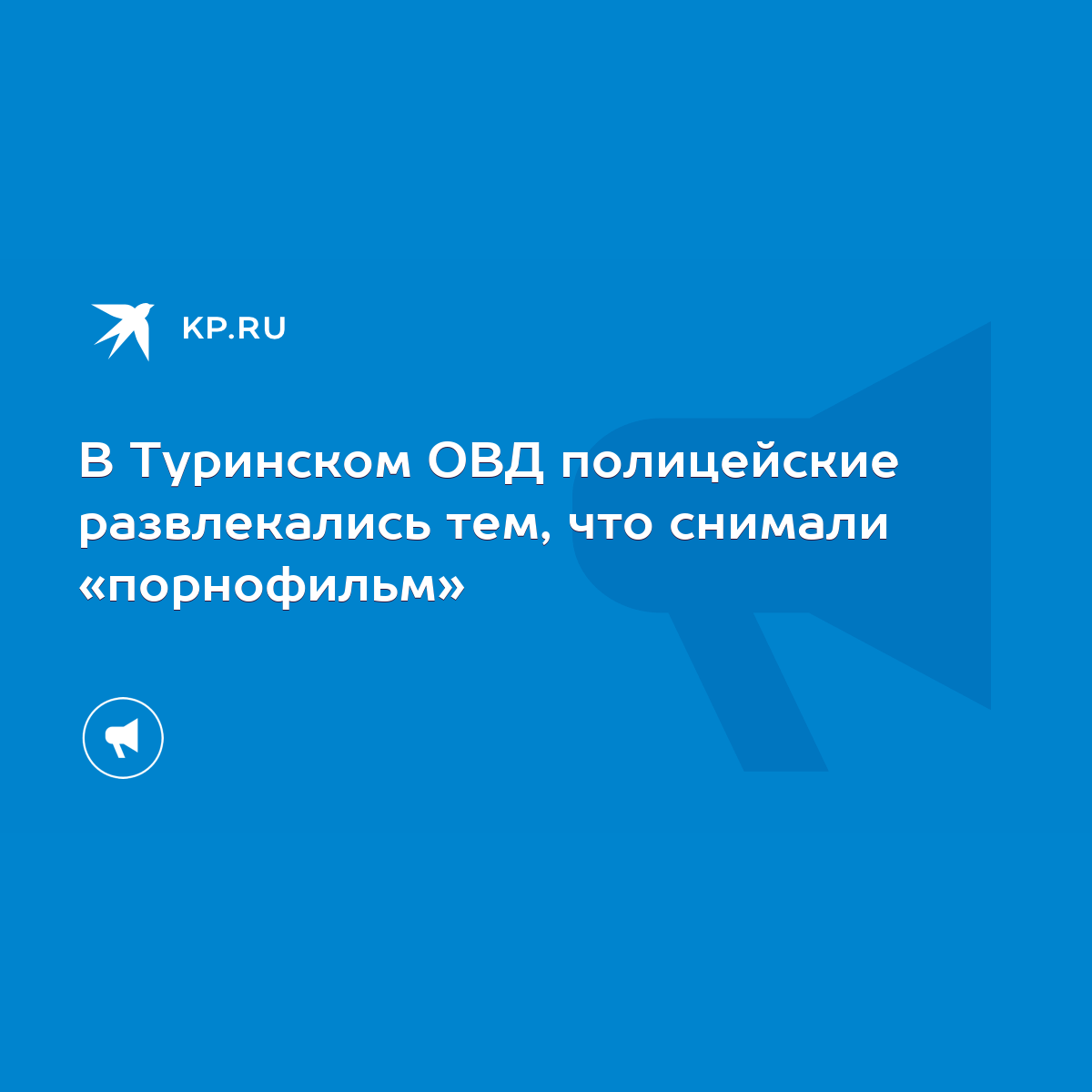 KP.RU

В Туринском ОВД полицейские развлекались тем, что снимали «порнофильм»